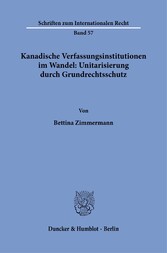 Schriften zum Internationalen Recht

Band 57

Kanadische Verfassungsinstitutionen im Wandel: Unitarisierung durch Grundrechtsschutz

Von

Bettina Zimmermann

Duncker & Humblot · Berlin